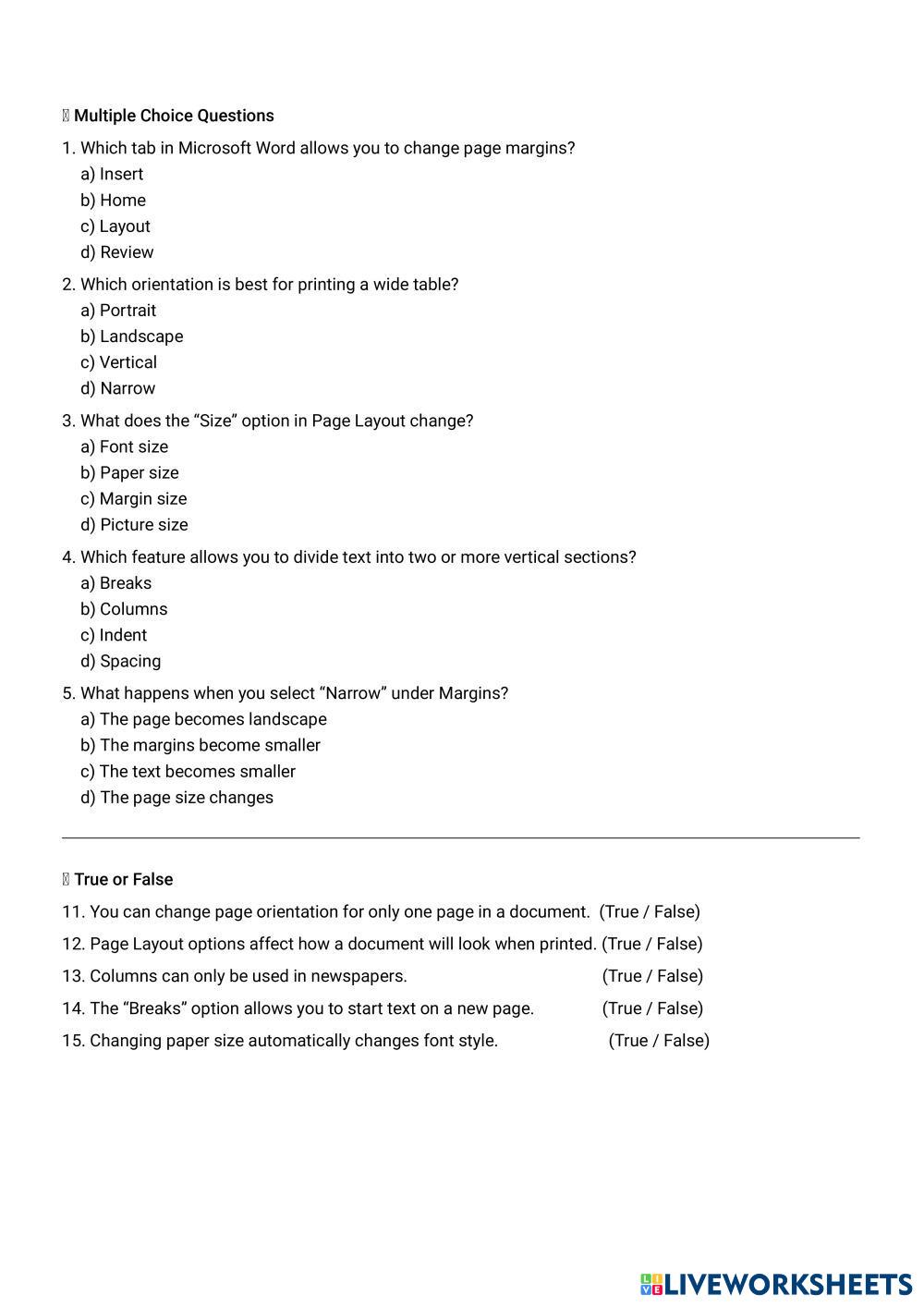 Multiple Choice Questions

1. Which tab in Microsoft Word allows you to change page margins?
a) Insert
b) Home
c) Layout
d) Review

2. Which orientation is best for printing a wide table?
a) Portrait
b) Landscape
c) Vertical
d) Narrow

3. What does the “Size” option in Page Layout change?
a) Font size
b) Paper size
c) Margin size
d) Picture size

4. Which feature allows you to divide text into two or more vertical sections?
a) Breaks
b) Columns
c) Indent
d) Spacing

5. What happens when you select “Narrow” under Margins?
a) The page becomes landscape
b) The margins become smaller
c) The text becomes smaller
d) The page size changes

True or False

11. You can change page orientation for only one page in a document. (True / False)

12. Page Layout options affect how a document will look when printed. (True / False)

13. Columns can only be used in newspapers. (True / False)

14. The “Breaks” option allows you to start text on a new page. (True / False)

15. Changing paper size automatically changes font style. (True / False)

LIVEWORKSHEETS